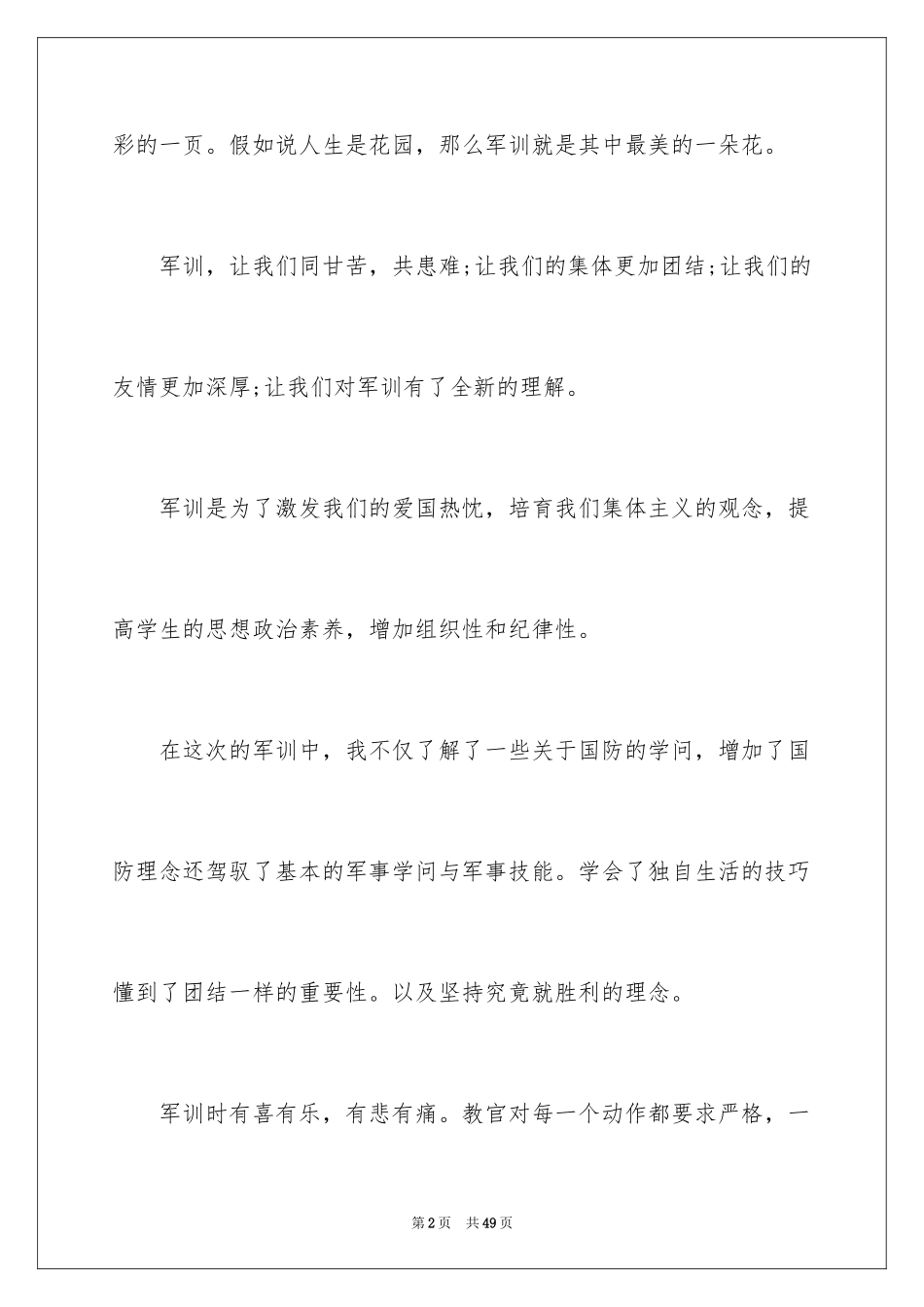 彩的一页。假如说人生是花园，那么军训就是其中最美的一朵花。

军训，让我们同甘苦，共患难;让我们的集体更加团结;让我们的友情更加深厚;让我们对军训有了全新的理解。

军训是为了激发我们的爱国热忱，培育我们集体主义的观念，提高学生的思想政治素养，增加组织性和纪律性。

在这次的军训中，我不仅了解了一些关于国防的学问，增加了国防理念还驾驭了基本的军事学问与军事技能。学会了独自生活的技巧懂到了团结一样的重要性。以及坚持究竟就胜利的理念。

军训时有喜有乐，有悲有痛。教官对每一个动作都要求严格，一

第2页　共49页